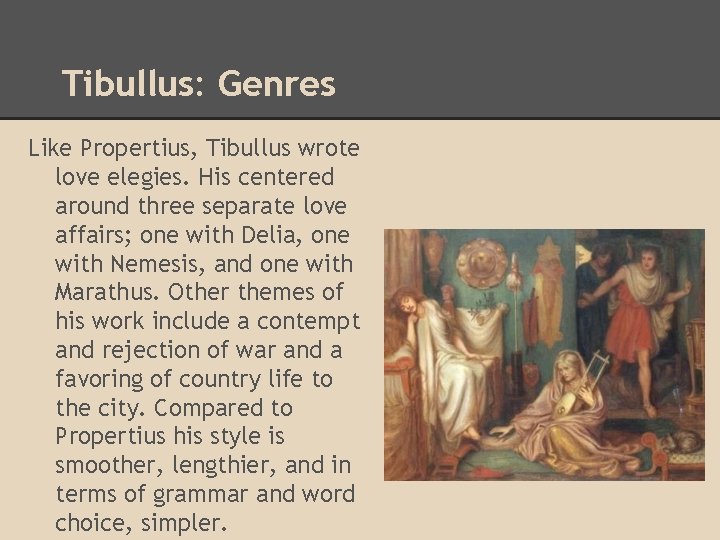 Tibullus: Genres

Like Propertius, Tibullus wrote love elegies. His centered around three separate love affairs; one with Delia, one with Nemesis, and one with Marathus. Other themes of his work include a contempt and rejection of war and a favoring of country life to the city. Compared to Propertius his style is smoother, lengthier, and in terms of grammar and word choice, simpler.